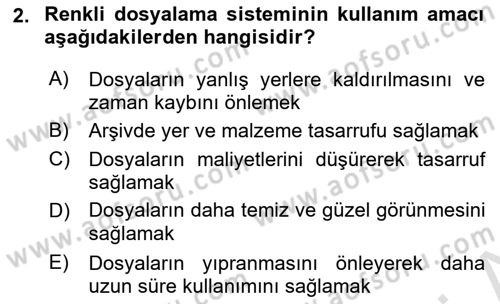 2. Renkli dosyalama sisteminin kullanım amacı aşağıdakilerden hangisidir?

A) Dosyaların yanlış yerlere kaldırılmasını ve zaman kaybını önlemek
B) Arşivde yer ve malzeme tasarrufu sağlamak
C) Dosyaların maliyetlerini düşürerek tasarruf sağlamak
D) Dosyaların daha temiz ve güzel görünmesini sağlamak
E) Dosyaların yıpranmasını önleyerek daha uzun süre kullanımını sağlamak

www.aofsoru.com